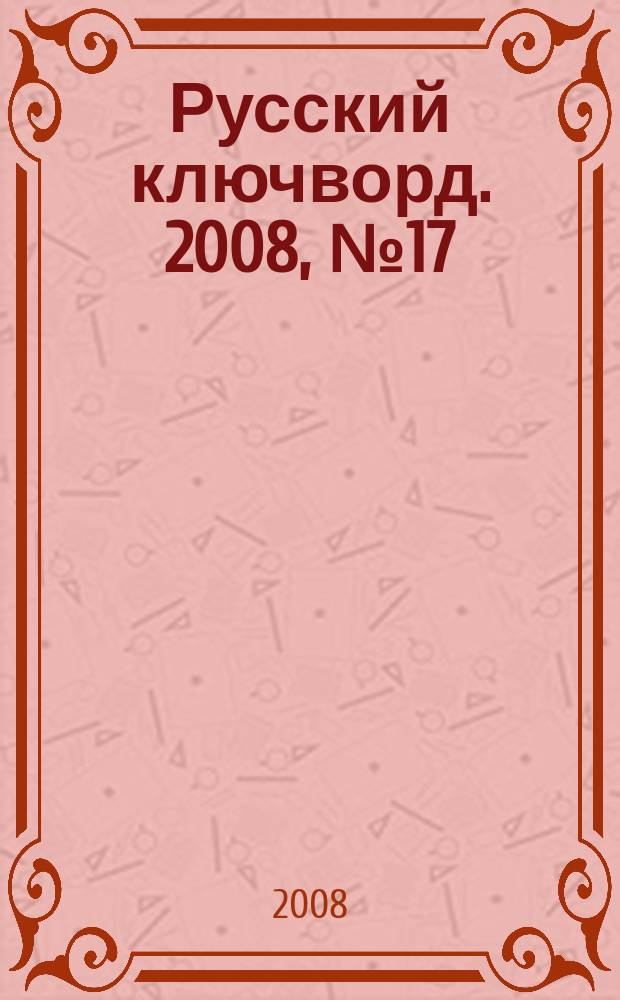 Русский ключворд. 2008, №17

2008